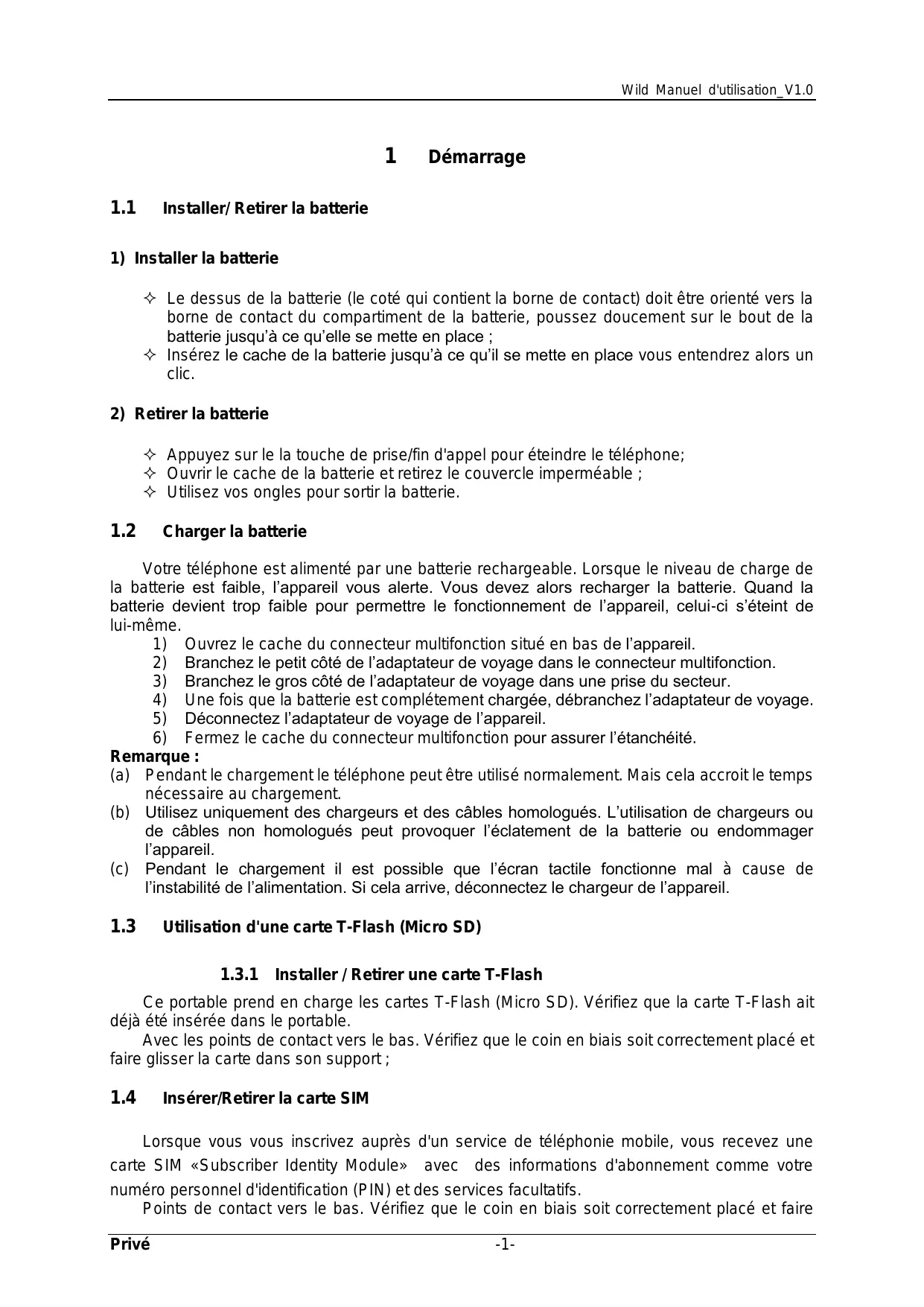 Wild Manuel d'utilisation_V1.0

1 Démarrage

1.1 Installer/ Retirer la batterie

1) Installer la batterie

✧ Le dessus de la batterie (le coté qui contient la borne de contact) doit être orienté vers la borne de contact du compartiment de la batterie, poussez doucement sur le bout de la batterie jusqu'à ce qu'elle se mette en place ;
✧ Insérez le cache de la batterie jusqu'à ce qu'il se mette en place vous entendrez alors un clic.

2) Retirer la batterie

✧ Appuyez sur le la touche de prise/fin d'appel pour éteindre le téléphone;
✧ Ouvrir le cache de la batterie et retirez le couvercle imperméable ;
✧ Utilisez vos ongles pour sortir la batterie.

1.2 Charger la batterie

Votre téléphone est alimenté par une batterie rechargeable. Lorsque le niveau de charge de la batterie est faible, l'appareil vous alerte. Vous devez alors recharger la batterie. Quand la batterie devient trop faible pour permettre le fonctionnement de l'appareil, celui-ci s'éteint de lui-même.
1) Ouvrez le cache du connecteur multifonction situé en bas de l'appareil.
2) Branchez le petit côté de l'adaptateur de voyage dans le connecteur multifonction.
3) Branchez le gros côté de l'adaptateur de voyage dans une prise du secteur.
4) Une fois que la batterie est complétement chargée, débranchez l'adaptateur de voyage.
5) Déconnectez l'adaptateur de voyage de l'appareil.
6) Fermez le cache du connecteur multifonction pour assurer l'étanchéité.
Remarque :
(a) Pendant le chargement le téléphone peut être utilisé normalement. Mais cela accroit le temps nécessaire au chargement.
(b) Utilisez uniquement des chargeurs et des câbles homologués. L'utilisation de chargeurs ou de câbles non homologués peut provoquer l'éclatement de la batterie ou endommager l'appareil.
(c) Pendant le chargement il est possible que l'écran tactile fonctionne mal à cause de l'instabilité de l'alimentation. Si cela arrive, déconnectez le chargeur de l'appareil.

1.3 Utilisation d'une carte T-Flash (Micro SD)

1.3.1 Installer / Retirer une carte T-Flash

Ce portable prend en charge les cartes T-Flash (Micro SD). Vérifiez que la carte T-Flash ait déjà été insérée dans le portable.
Avec les points de contact vers le bas. Vérifiez que le coin en biais soit correctement placé et faire glisser la carte dans son support ;

1.4 Insérer/Retirer la carte SIM

Lorsque vous vous inscrivez auprès d'un service de téléphonie mobile, vous recevez une carte SIM «Subscriber Identity Module» avec des informations d'abonnement comme votre numéro personnel d'identification (PIN) et des services facultatifs.
Points de contact vers le bas. Vérifiez que le coin en biais soit correctement placé et faire

Privé -1-